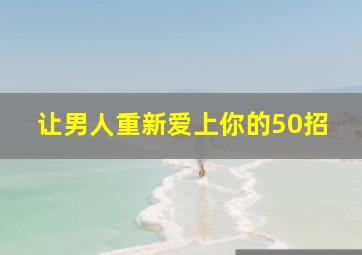 让男人重新爱上你的50招